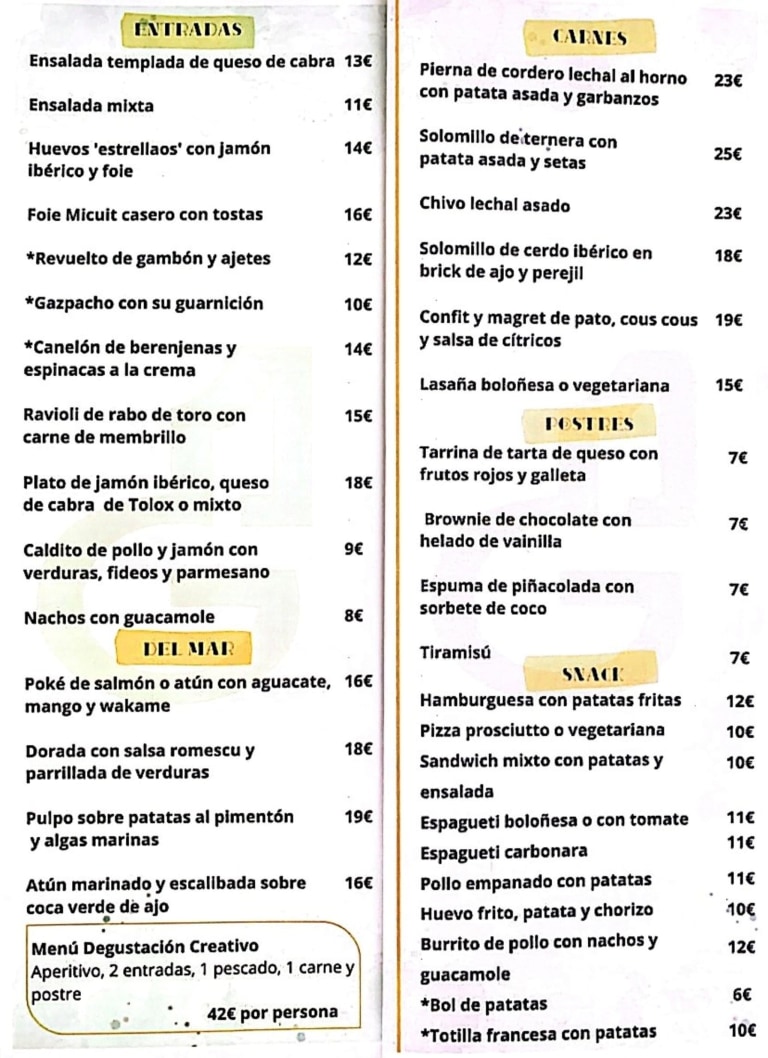 ENTRADAS

Ensalada templada de queso de cabra 13€

Ensalada mixta 11€

Huevos 'estrellaos' con jamón ibérico y foie 14€

Foie Micuit casero con tostas 16€

*Revuelto de gambón y ajetes 12€

*Gazpacho con su guarnición 10€

*Canelón de berenjenas y espinacas a la crema 14€

Ravioli de rabo de toro con carne de membrillo 15€

Plato de jamón ibérico, queso de cabra de Tolox o mixto 18€

Caldito de pollo y jamón con verduras, fideos y parmesano 9€

Nachos con guacamole 8€

DEL MAR

Poké de salmón o atún con aguacate, mango y wakame 16€

Dorada con salsa romescu y parrillada de verduras 18€

Pulpo sobre patatas al pimentón y algas marinas 19€

Atún marinado y escalibada sobre coca verde de ajo 16€

Menú Degustación Creativo
Aperitivo, 2 entradas, 1 pescado, 1 carne y postre
42€ por persona

CARNES

Pierna de cordero lechal al horno con patata asada y garbanzos 23€

Solomillo de ternera con patata asada y setas 25€

Chivo lechal asado 23€

Solomillo de cerdo ibérico en brick de ajo y perejil 18€

Confit y magret de pato, cous cous y salsa de cítricos 19€

Lasaña boloñesa o vegetariana 15€

POSTRES

Tarrina de tarta de queso con frutos rojos y galleta 7€

Brownie de chocolate con helado de vainilla 7€

Espuma de piñacolada con sorbete de coco 7€

Tiramisú 7€

SNACK

Hamburguesa con patatas fritas 12€

Pizza prosciutto o vegetariana 10€

Sandwich mixto con patatas y ensalada 10€

Espagueti boloñesa o con tomate 11€

Espagueti carbonara 11€

Pollo empanado con patatas 11€

Huevo frito, patata y chorizo 10€

Burrito de pollo con nachos y guacamole 12€

*Bol de patatas 6€

*Totilla francesa con patatas 10€